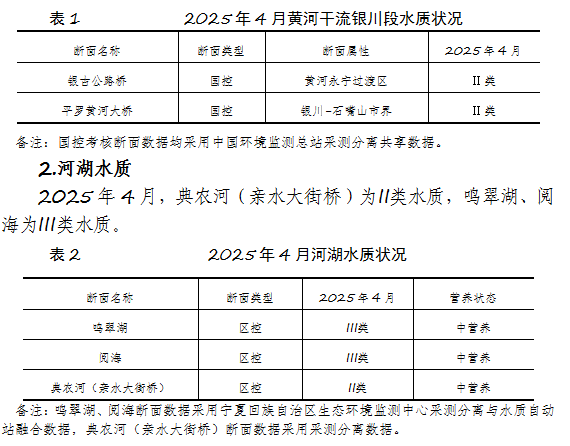 表 1　　2025 年 4 月黄河干流银川段水质状况

| 断面名称 | 断面类型 | 断面属性 | 2025 年 4 月 |
|---|---|---|---|
| 银古公路桥 | 国控 | 黄河永宁过渡区 | II 类 |
| 平罗黄河大桥 | 国控 | 银川-石嘴山市界 | II 类 |

备注：国控考核断面数据均采用中国环境监测总站采测分离共享数据。

2.河湖水质

2025 年 4 月，典农河（亲水大街桥）为II类水质，鸣翠湖、阅海为III类水质。

表 2　　2025 年 4 月河湖水质状况

| 断面名称 | 断面类型 | 2025 年 4 月 | 营养状态 |
|---|---|---|---|
| 鸣翠湖 | 区控 | III类 | 中营养 |
| 阅海 | 区控 | III类 | 中营养 |
| 典农河（亲水大街桥） | 区控 | II类 | 中营养 |

备注：鸣翠湖、阅海断面数据采用宁夏回族自治区生态环境监测中心采测分离与水质自动站融合数据，典农河（亲水大街桥）断面数据采用采测分离数据。